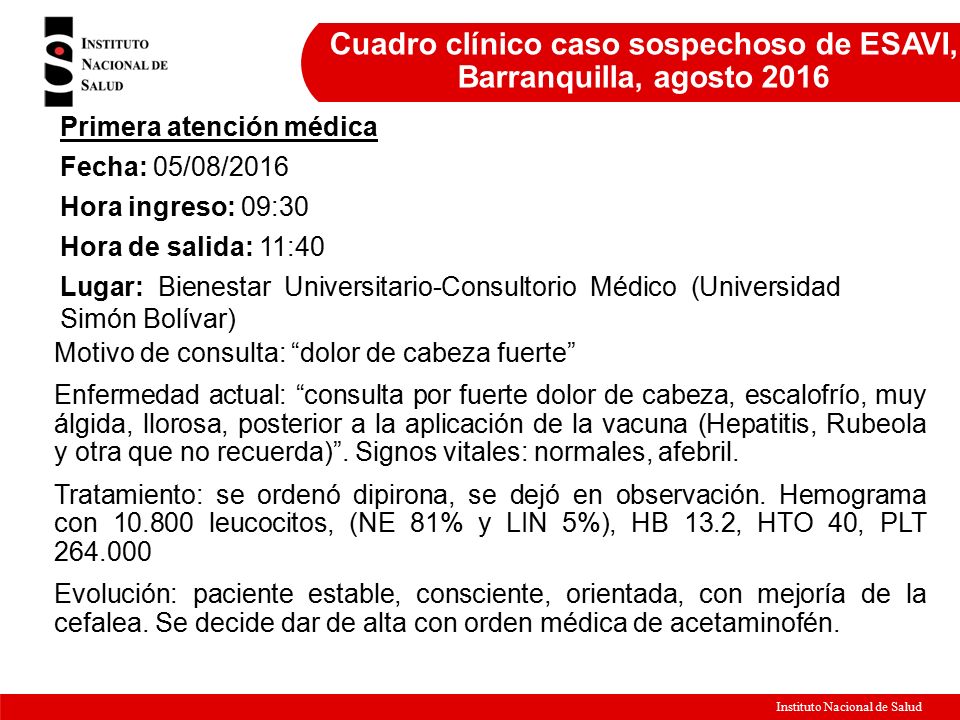 INSTITUTO NACIONAL DE SALUD

Cuadro clínico caso sospechoso de ESAVI, Barranquilla, agosto 2016

Primera atención médica

Fecha: 05/08/2016

Hora ingreso: 09:30

Hora de salida: 11:40

Lugar: Bienestar Universitario-Consultorio Médico (Universidad Simón Bolívar)

Motivo de consulta: “dolor de cabeza fuerte”

Enfermedad actual: “consulta por fuerte dolor de cabeza, escalofrío, muy álgida, llorosa, posterior a la aplicación de la vacuna (Hepatitis, Rubeola y otra que no recuerda)”. Signos vitales: normales, afebril.

Tratamiento: se ordenó dipirona, se dejó en observación. Hemograma con 10.800 leucocitos, (NE 81% y LIN 5%), HB 13.2, HTO 40, PLT 264.000

Evolución: paciente estable, consciente, orientada, con mejoría de la cefalea. Se decide dar de alta con orden médica de acetaminofén.

Instituto Nacional de Salud